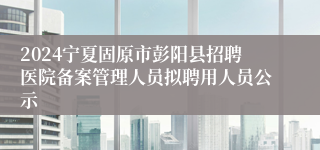 2024宁夏固原市彭阳县招聘医院备案管理人员拟聘用人员公示